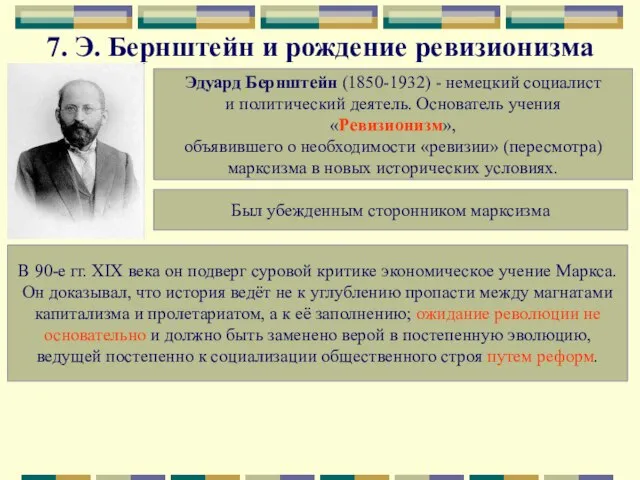 7. Э. Бернштейн и рождение ревизионизма

Эдуард Бернштейн (1850-1932) - немецкий социалист и политический деятель. Основатель учения «Ревизионизм», объявившего о необходимости «ревизии» (пересмотра) марксизма в новых исторических условиях.

Был убежденным сторонником марксизма

В 90-е гг. XIX века он подверг суровой критике экономическое учение Маркса. Он доказывал, что история ведёт не к углублению пропасти между магнатами капитализма и пролетариатом, а к её заполнению; ожидание революции не основательно и должно быть заменено верой в постепенную эволюцию, ведущей постепенно к социализации общественного строя путем реформ.